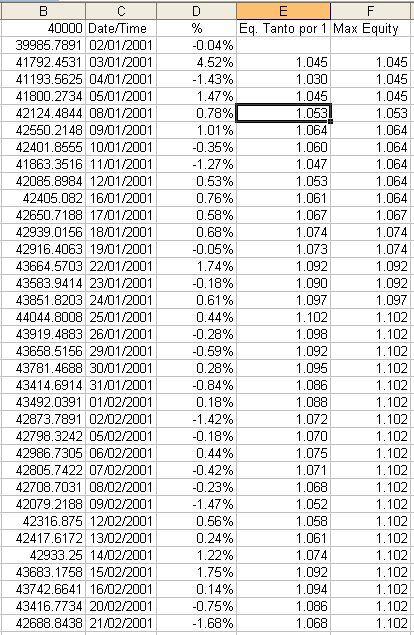 | B | C | D | E | F |
|---|---|---|---|---|
| 40000 | Date/Time | % | Eq. Tanto por 1 | Max Equity |
| 39985.7891 | 02/01/2001 | -0.04% | | |
| 41792.4531 | 03/01/2001 | 4.52% | 1.045 | 1.045 |
| 41193.5625 | 04/01/2001 | -1.43% | 1.030 | 1.045 |
| 41800.2734 | 05/01/2001 | 1.47% | 1.045 | 1.045 |
| 42124.4844 | 08/01/2001 | 0.78% | 1.053 | 1.053 |
| 42550.2148 | 09/01/2001 | 1.01% | 1.064 | 1.064 |
| 42401.8555 | 10/01/2001 | -0.35% | 1.060 | 1.064 |
| 41863.3516 | 11/01/2001 | -1.27% | 1.047 | 1.064 |
| 42085.8984 | 12/01/2001 | 0.53% | 1.053 | 1.064 |
| 42405.082 | 16/01/2001 | 0.76% | 1.061 | 1.064 |
| 42650.7188 | 17/01/2001 | 0.58% | 1.067 | 1.067 |
| 42939.0156 | 18/01/2001 | 0.68% | 1.074 | 1.074 |
| 42916.4063 | 19/01/2001 | -0.05% | 1.073 | 1.074 |
| 43664.5703 | 22/01/2001 | 1.74% | 1.092 | 1.092 |
| 43583.9414 | 23/01/2001 | -0.18% | 1.090 | 1.092 |
| 43851.8203 | 24/01/2001 | 0.61% | 1.097 | 1.097 |
| 44044.8008 | 25/01/2001 | 0.44% | 1.102 | 1.102 |
| 43919.4883 | 26/01/2001 | -0.28% | 1.098 | 1.102 |
| 43658.5156 | 29/01/2001 | -0.59% | 1.092 | 1.102 |
| 43781.4688 | 30/01/2001 | 0.28% | 1.095 | 1.102 |
| 43414.6914 | 31/01/2001 | -0.84% | 1.086 | 1.102 |
| 43492.0391 | 01/02/2001 | 0.18% | 1.088 | 1.102 |
| 42873.7891 | 02/02/2001 | -1.42% | 1.072 | 1.102 |
| 42798.3242 | 05/02/2001 | -0.18% | 1.070 | 1.102 |
| 42986.7305 | 06/02/2001 | 0.44% | 1.075 | 1.102 |
| 42805.7422 | 07/02/2001 | -0.42% | 1.071 | 1.102 |
| 42708.7031 | 08/02/2001 | -0.23% | 1.068 | 1.102 |
| 42079.2188 | 09/02/2001 | -1.47% | 1.052 | 1.102 |
| 42316.875 | 12/02/2001 | 0.56% | 1.058 | 1.102 |
| 42417.6172 | 13/02/2001 | 0.24% | 1.061 | 1.102 |
| 42933.25 | 14/02/2001 | 1.22% | 1.074 | 1.102 |
| 43683.1758 | 15/02/2001 | 1.75% | 1.092 | 1.102 |
| 43742.6641 | 16/02/2001 | 0.14% | 1.094 | 1.102 |
| 43416.7734 | 20/02/2001 | -0.75% | 1.086 | 1.102 |
| 42688.8438 | 21/02/2001 | -1.68% | 1.068 | 1.102 |